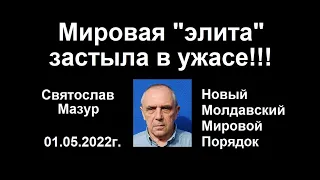 Мировая "элита" застыла в ужасе!!!

Святослав Мазур

01.05.2022г.

Новый Молдавский Мировой Порядок